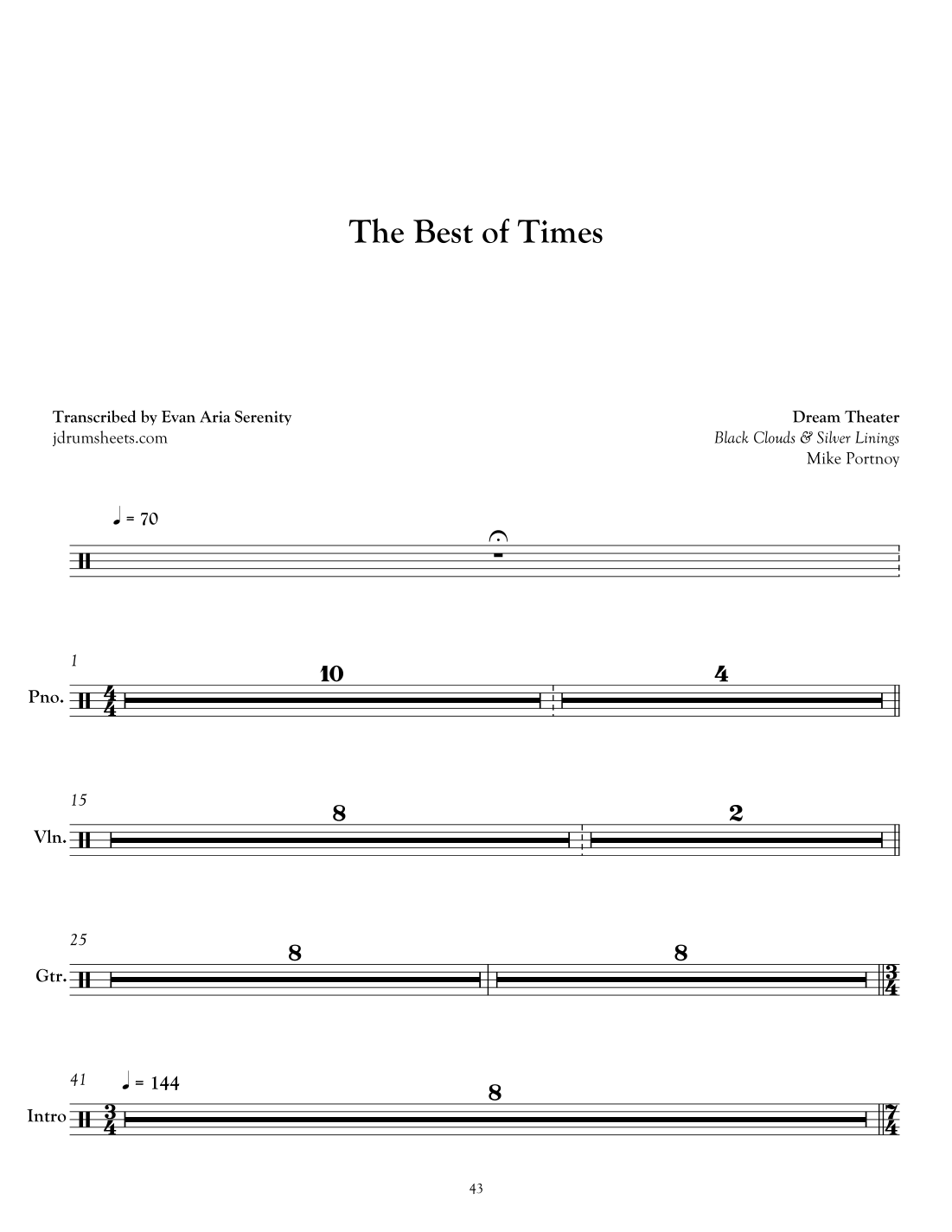 The Best of Times

Transcribed by Evan Aria Serenity
jdrumsheets.com

Dream Theater
Black Clouds & Silver Linings
Mike Portnoy

♩ = 70

1
Pno.
$\frac{4}{4}$
10
4

15
Vln.
8
2

25
Gtr.
8
8
$\frac{3}{4}$

41
♩ = 144
Intro
$\frac{3}{4}$
8
$\frac{7}{4}$

43